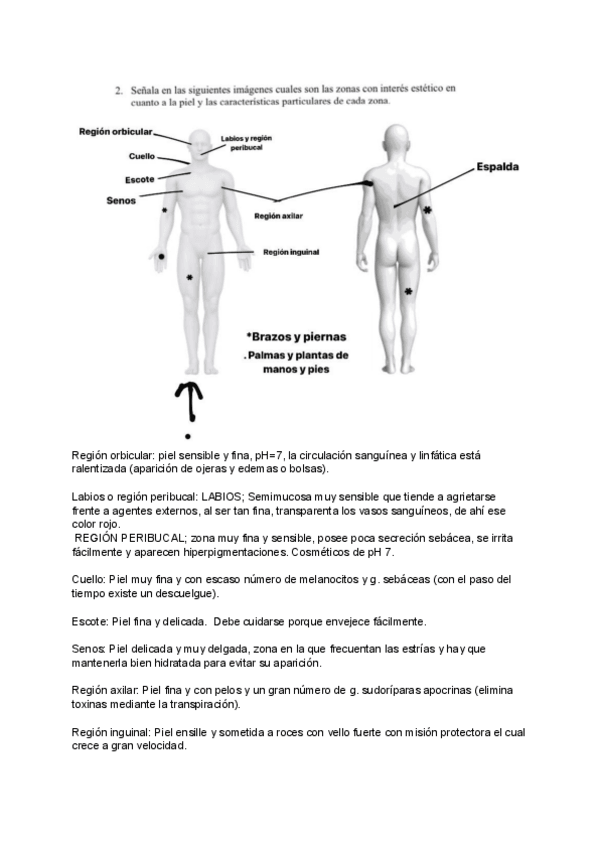 2. Señala en las siguientes imágenes cuales son las zonas con interés estético en cuanto a la piel y las características particulares de cada zona.

Región orbicular

Labios y región peribucal

Cuello

Escote

Senos

Región axilar

Región inguinal

Espalda

*Brazos y piernas

. Palmas y plantas de manos y pies

Región orbicular: piel sensible y fina, pH=7, la circulación sanguínea y linfática está ralentizada (aparición de ojeras y edemas o bolsas).

Labios o región peribucal: LABIOS; Semimucosa muy sensible que tiende a agrietarse frente a agentes externos, al ser tan fina, transparenta los vasos sanguíneos, de ahí ese color rojo.
REGIÓN PERIBUCAL; zona muy fina y sensible, posee poca secreción sebácea, se irrita fácilmente y aparecen hiperpigmentaciones. Cosméticos de pH 7.

Cuello: Piel muy fina y con escaso número de melanocitos y g. sebáceas (con el paso del tiempo existe un descuelgue).

Escote: Piel fina y delicada. Debe cuidarse porque envejece fácilmente.

Senos: Piel delicada y muy delgada, zona en la que frecuentan las estrías y hay que mantenerla bien hidratada para evitar su aparición.

Región axilar: Piel fina y con pelos y un gran número de g. sudoríparas apocrinas (elimina toxinas mediante la transpiración).

Región inguinal: Piel ensille y sometida a roces con vello fuerte con misión protectora el cual crece a gran velocidad.